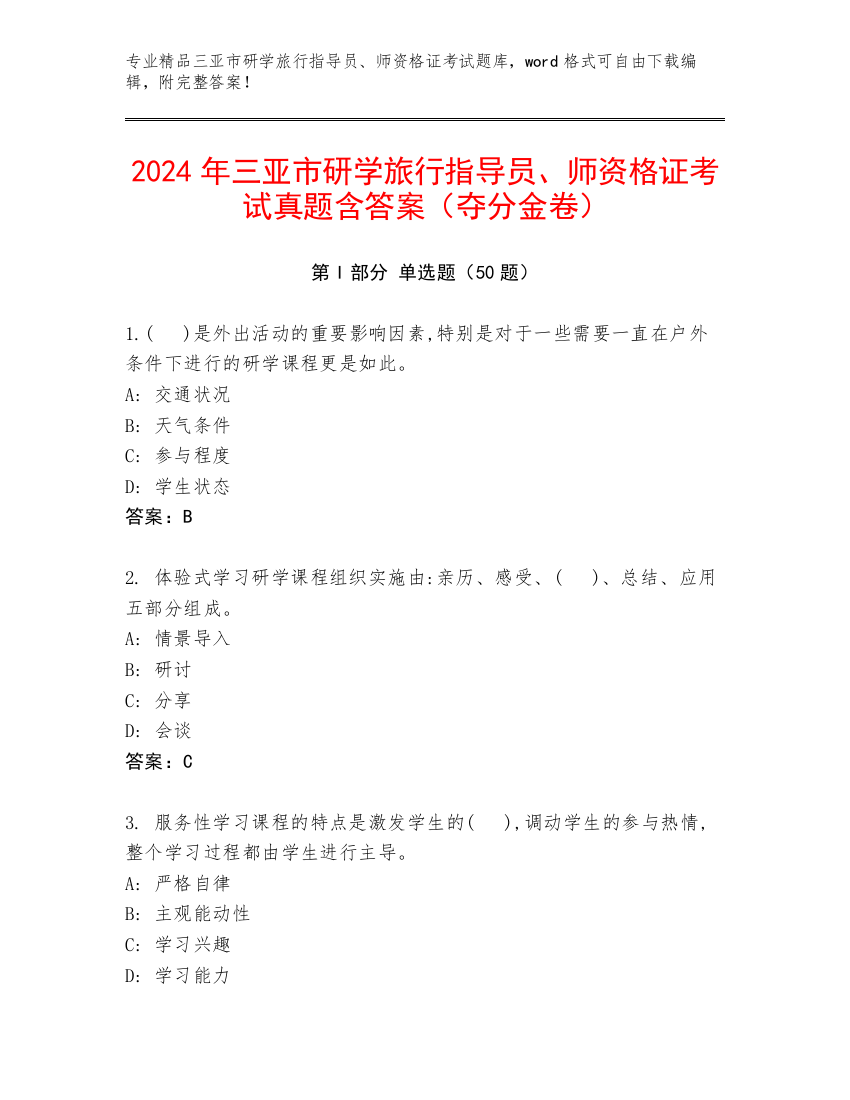 专业精品三亚市研学旅行指导员、师资格证考试题库，word 格式可自由下载编辑，附完整答案！

2024 年三亚市研学旅行指导员、师资格证考试真题含答案（夺分金卷）

第 I 部分 单选题（50 题）

1.(　)是外出活动的重要影响因素,特别是对于一些需要一直在户外条件下进行的研学课程更是如此。
A: 交通状况
B: 天气条件
C: 参与程度
D: 学生状态
答案：B

2. 体验式学习研学课程组织实施由:亲历、感受、(　)、总结、应用五部分组成。
A: 情景导入
B: 研讨
C: 分享
D: 会谈
答案：C

3. 服务性学习课程的特点是激发学生的(　),调动学生的参与热情,整个学习过程都由学生进行主导。
A: 严格自律
B: 主观能动性
C: 学习兴趣
D: 学习能力